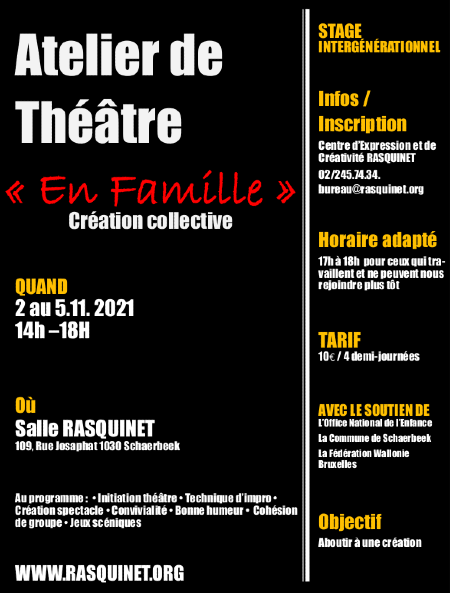 Atelier de Théâtre

« En Famille »
Création collective

QUAND
2 au 5.11. 2021
14h –18H

Où
Salle RASQUINET
109, Rue Josaphat 1030 Schaerbeek

Au programme : • Initiation théâtre • Technique d'impro • Création spectacle • Convivialité • Bonne humeur • Cohésion de groupe • Jeux scéniques

WWW.RASQUINET.ORG

STAGE
INTERGÉNÉRATIONNEL

Infos / Inscription
Centre d'Expression et de Créativité RASQUINET
02/245.74.34.
bureau@rasquinet.org

Horaire adapté
17h à 18h pour ceux qui travaillent et ne peuvent nous rejoindre plus tôt

TARIF
10€ / 4 demi-journées

AVEC LE SOUTIEN DE
L'Office National de l'Enfance
La Commune de Schaerbeek
La Fédération Wallonie Bruxelles

Objectif
Aboutir à une création